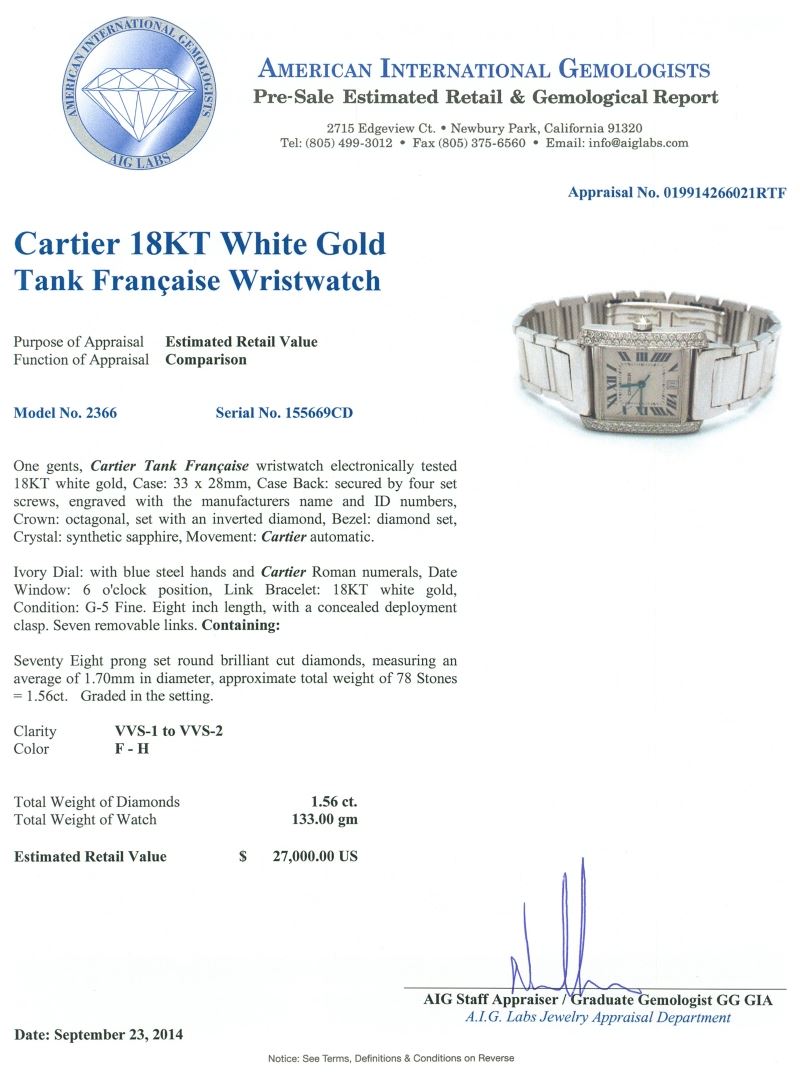 AMERICAN INTERNATIONAL GEMOLOGISTS
AIG LABS

AMERICAN INTERNATIONAL GEMOLOGISTS
Pre-Sale Estimated Retail & Gemological Report

2715 Edgeview Ct. • Newbury Park, California 91320
Tel: (805) 499-3012 • Fax (805) 375-6560 • Email: info@aiglabs.com

Appraisal No. 019914266021RTF

Cartier 18KT White Gold
Tank Française Wristwatch

Purpose of Appraisal Estimated Retail Value
Function of Appraisal Comparison

Model No. 2366 Serial No. 155669CD

One gents, Cartier Tank Française wristwatch electronically tested 18KT white gold, Case: 33 x 28mm, Case Back: secured by four set screws, engraved with the manufacturers name and ID numbers, Crown: octagonal, set with an inverted diamond, Bezel: diamond set, Crystal: synthetic sapphire, Movement: Cartier automatic.

Ivory Dial: with blue steel hands and Cartier Roman numerals, Date Window: 6 o'clock position, Link Bracelet: 18KT white gold, Condition: G-5 Fine. Eight inch length, with a concealed deployment clasp. Seven removable links. Containing:

Seventy Eight prong set round brilliant cut diamonds, measuring an average of 1.70mm in diameter, approximate total weight of 78 Stones = 1.56ct. Graded in the setting.

Clarity VVS-1 to VVS-2
Color F - H

Total Weight of Diamonds 1.56 ct.
Total Weight of Watch 133.00 gm

Estimated Retail Value $ 27,000.00 US

AIG Staff Appraiser / Graduate Gemologist GG GIA
A.I.G. Labs Jewelry Appraisal Department

Date: September 23, 2014

Notice: See Terms, Definitions & Conditions on Reverse